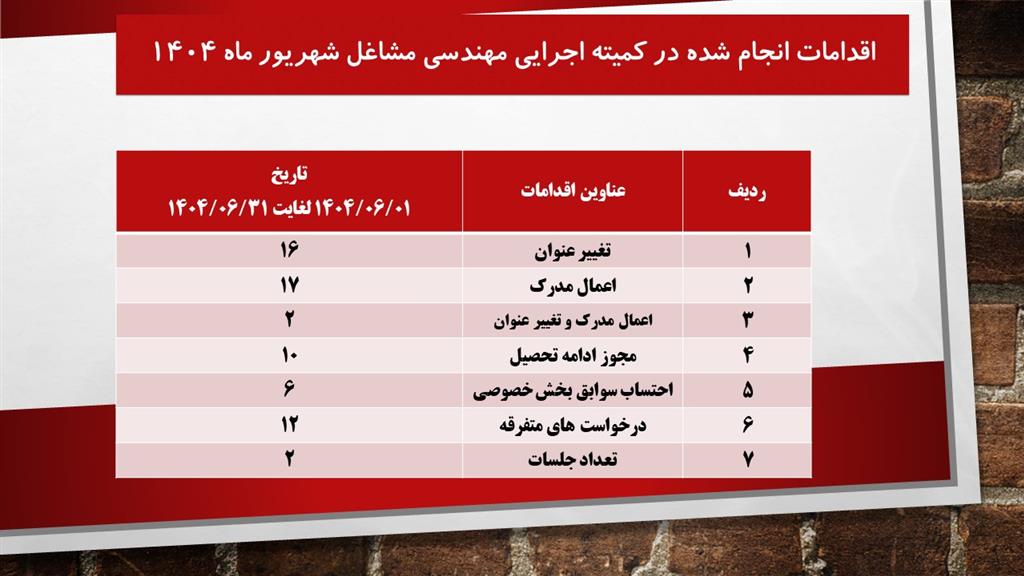 اقدامات انجام شده در کمیته اجرایی مهندسی مشاغل شهریور ماه ۱۴۰۴

| ردیف | عناوین اقدامات | تاریخ ۱۴۰۴/۰۶/۰۱ لغایت ۱۴۰۴/۰۶/۳۱ |
|---|---|---|
| ۱ | تغییر عنوان | ۱۶ |
| ۲ | اعمال مدرک | ۱۷ |
| ۳ | اعمال مدرک و تغییر عنوان | ۲ |
| ۴ | مجوز ادامه تحصیل | ۱۰ |
| ۵ | احتساب سوابق بخش خصوصی | ۶ |
| ۶ | درخواست های متفرقه | ۱۲ |
| ۷ | تعداد جلسات | ۲ |